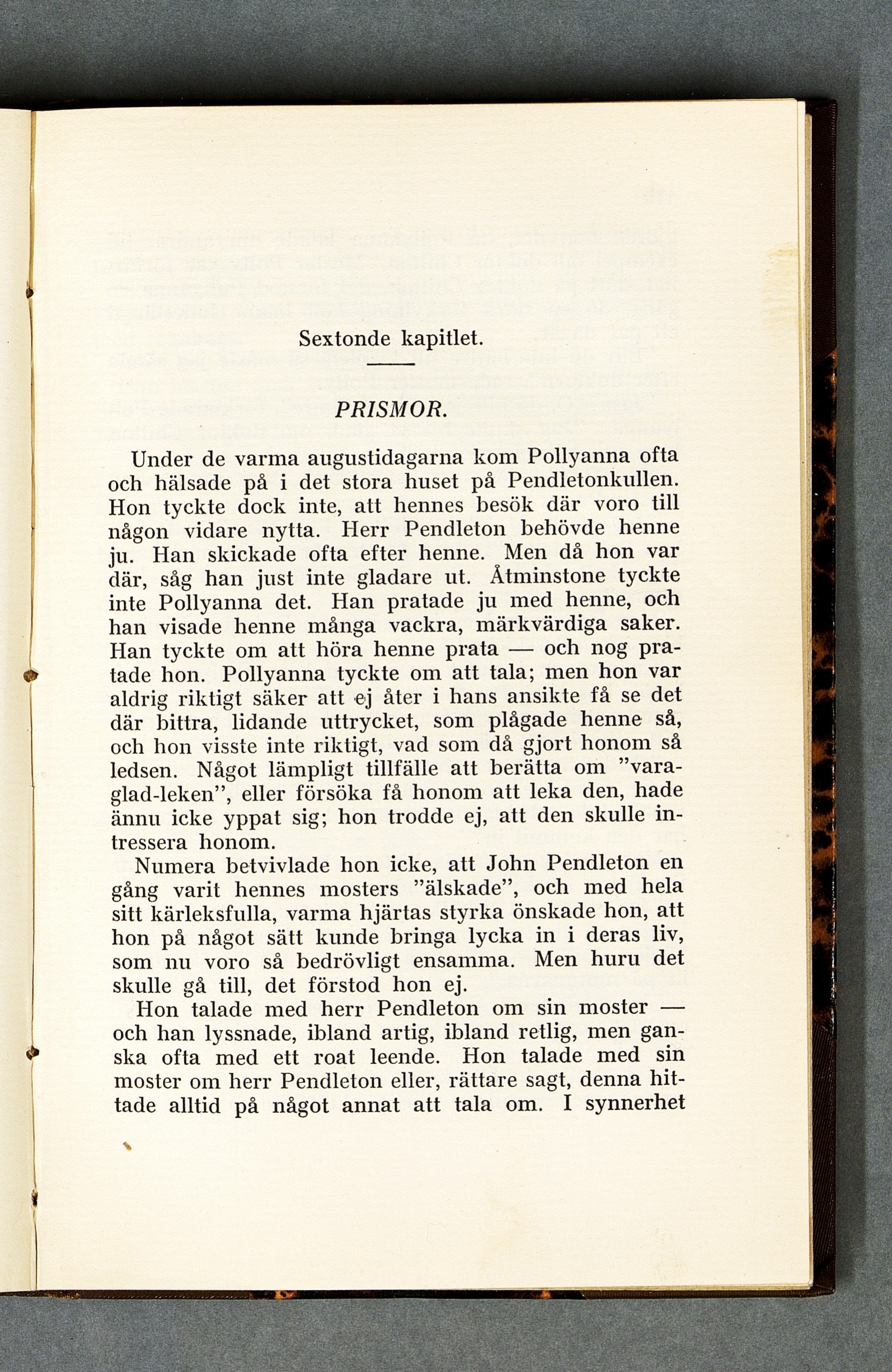 Sextonde kapitlet.

PRISMOR.

Under de varma augustidagarna kom Pollyanna ofta och hälsade på i det stora huset på Pendletonkullen. Hon tyckte dock inte, att hennes besök där voro till någon vidare nytta. Herr Pendleton behövde henne ju. Han skickade ofta efter henne. Men då hon var där, såg han just inte gladare ut. Åtminstone tyckte inte Pollyanna det. Han pratade ju med henne, och han visade henne många vackra, märkvärdiga saker. Han tyckte om att höra henne prata — och nog pratade hon. Pollyanna tyckte om att tala; men hon var aldrig riktigt säker att ej åter i hans ansikte få se det där bittra, lidande uttrycket, som plågade henne så, och hon visste inte riktigt, vad som då gjort honom så ledsen. Något lämpligt tillfälle att berätta om "vara-glad-leken", eller försöka få honom att leka den, hade ännu icke yppat sig; hon trodde ej, att den skulle intressera honom.

Numera betvivlade hon icke, att John Pendleton en gång varit hennes mosters "älskade", och med hela sitt kärleksfulla, varma hjärtas styrka önskade hon, att hon på något sätt kunde bringa lycka in i deras liv, som nu voro så bedrövligt ensamma. Men huru det skulle gå till, det förstod hon ej.

Hon talade med herr Pendleton om sin moster — och han lyssnade, ibland artig, ibland retlig, men ganska ofta med ett roat leende. Hon talade med sin moster om herr Pendleton eller, rättare sagt, denna hittade alltid på något annat att tala om. I synnerhet